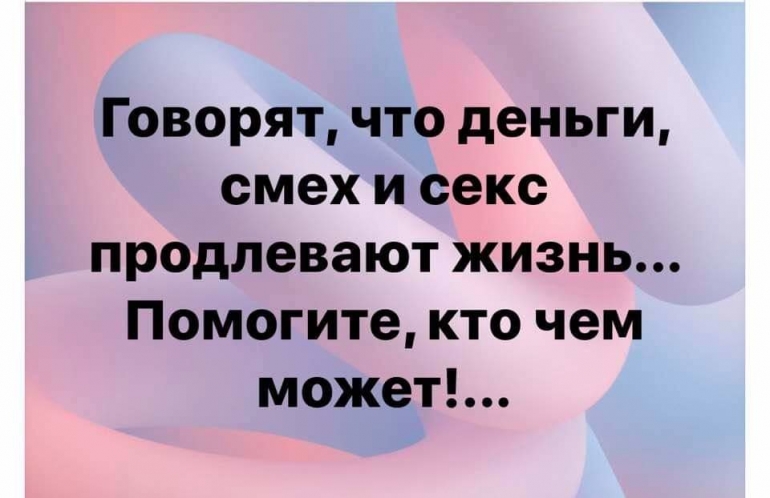 Говорят, что деньги, смех и секс продлевают жизнь... Помогите, кто чем может!...